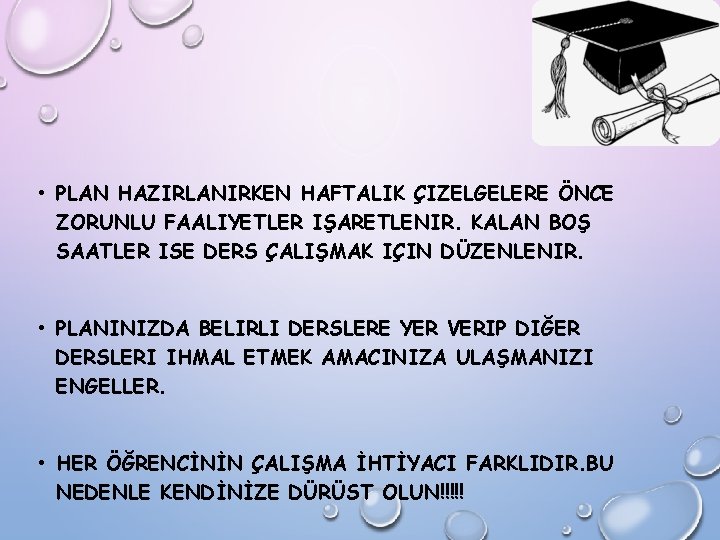 • PLAN HAZIRLANIRKEN HAFTALIK ÇIZELGELERE ÖNCE ZORUNLU FAALIYETLER IŞARETLENIR. KALAN BOŞ SAATLER ISE DERS ÇALIŞMAK IÇIN DÜZENLENIR.

• PLANINIZDA BELIRLI DERSLERE YER VERIP DIĞER DERSLERI IHMAL ETMEK AMACINIZA ULAŞMANIZI ENGELLER.

• HER ÖĞRENCİNİN ÇALIŞMA İHTİYACI FARKLIDIR.BU NEDENLE KENDİNİZE DÜRÜST OLUN!!!!!